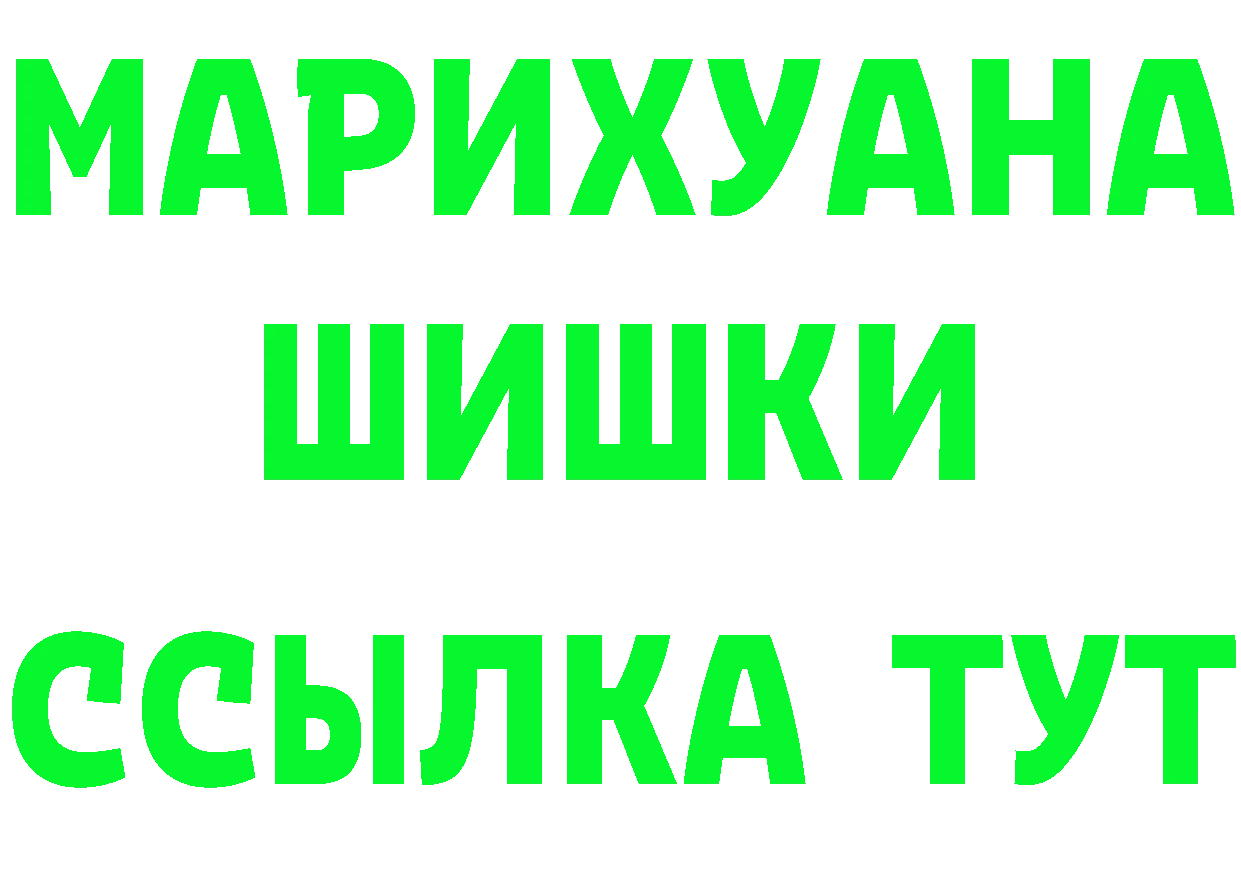 МАРИХУАНА
ШИШКИ
ССЫЛКА ТУТ